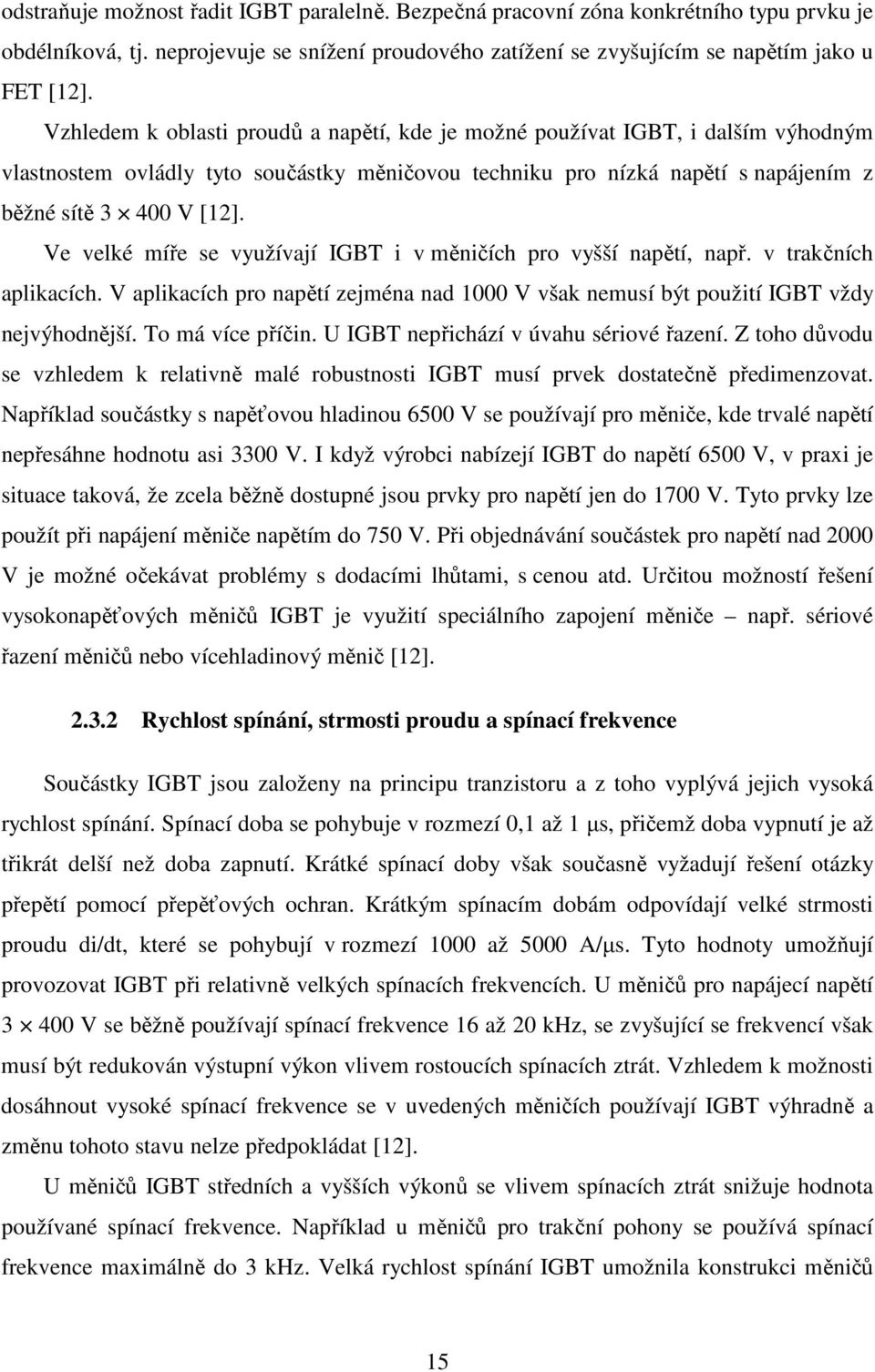 odstraňuje možnost řadit IGBT paralelně. Bezpečná pracovní zóna konkrétního typu prvku je obdélníková, tj. neprojevuje se snížení proudového zatížení se zvyšujícím se napětím jako u FET [12].

Vzhledem k oblasti proudů a napětí, kde je možné používat IGBT, i dalším výhodným vlastnostem ovládly tyto součástky měničovou techniku pro nízká napětí s napájením z běžné sítě 3 $\times$ 400 V [12].

Ve velké míře se využívají IGBT i v měničích pro vyšší napětí, např. v trakčních aplikacích. V aplikacích pro napětí zejména nad 1000 V však nemusí být použití IGBT vždy nejvýhodnější. To má více příčin. U IGBT nepřichází v úvahu sériové řazení. Z toho důvodu se vzhledem k relativně malé robustnosti IGBT musí prvek dostatečně předimenzovat. Například součástky s napěťovou hladinou 6500 V se používají pro měniče, kde trvalé napětí nepřesáhne hodnotu asi 3300 V. I když výrobci nabízejí IGBT do napětí 6500 V, v praxi je situace taková, že zcela běžně dostupné jsou prvky pro napětí jen do 1700 V. Tyto prvky lze použít při napájení měniče napětím do 750 V. Při objednávání součástek pro napětí nad 2000 V je možné očekávat problémy s dodacími lhůtami, s cenou atd. Určitou možností řešení vysokonapěťových měničů IGBT je využití speciálního zapojení měniče – např. sériové řazení měničů nebo vícehladinový měnič [12].

2.3.2 Rychlost spínání, strmosti proudu a spínací frekvence

Součástky IGBT jsou založeny na principu tranzistoru a z toho vyplývá jejich vysoká rychlost spínání. Spínací doba se pohybuje v rozmezí 0,1 až 1 μs, přičemž doba vypnutí je až třikrát delší než doba zapnutí. Krátké spínací doby však současně vyžadují řešení otázky přepětí pomocí přepěťových ochran. Krátkým spínacím dobám odpovídají velké strmosti proudu di/dt, které se pohybují v rozmezí 1000 až 5000 A/μs. Tyto hodnoty umožňují provozovat IGBT při relativně velkých spínacích frekvencích. U měničů pro napájecí napětí 3 $\times$ 400 V se běžně používají spínací frekvence 16 až 20 kHz, se zvyšující se frekvencí však musí být redukován výstupní výkon vlivem rostoucích spínacích ztrát. Vzhledem k možnosti dosáhnout vysoké spínací frekvence se v uvedených měničích používají IGBT výhradně a změnu tohoto stavu nelze předpokládat [12].

U měničů IGBT středních a vyšších výkonů se vlivem spínacích ztrát snižuje hodnota používané spínací frekvence. Například u měničů pro trakční pohony se používá spínací frekvence maximálně do 3 kHz. Velká rychlost spínání IGBT umožnila konstrukci měničů

15